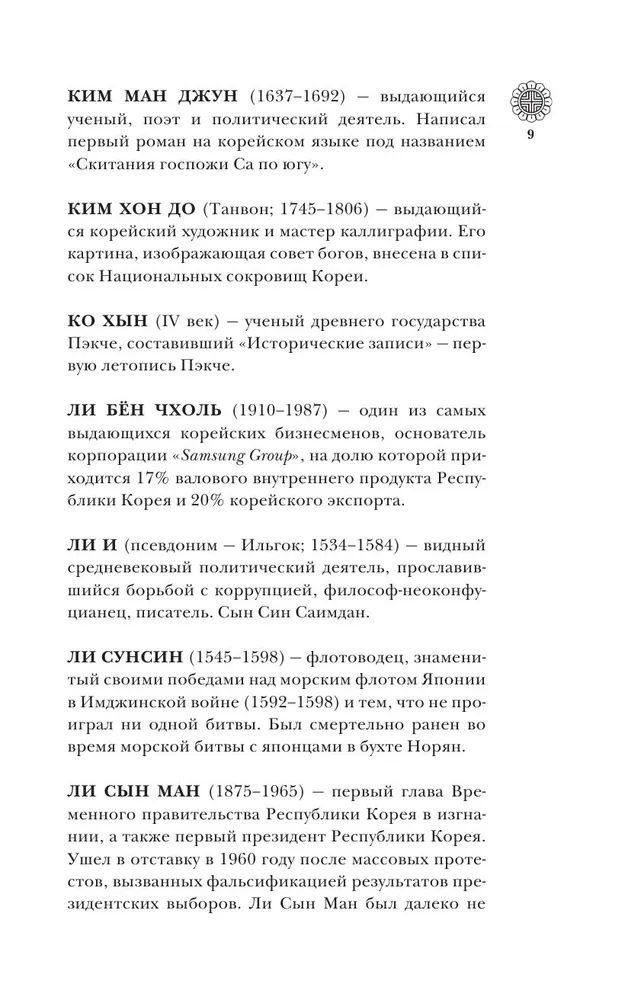 9

КИМ МАН ДЖУН (1637–1692) — выдающийся ученый, поэт и политический деятель. Написал первый роман на корейском языке под названием «Скитания госпожи Са по югу».

КИМ ХОН ДО (Танвон; 1745–1806) — выдающийся корейский художник и мастер каллиграфии. Его картина, изображающая совет богов, внесена в список Национальных сокровищ Кореи.

КО ХЫН (IV век) — ученый древнего государства Пэкче, составивший «Исторические записи» — первую летопись Пэкче.

ЛИ БЁН ЧХОЛЬ (1910–1987) — один из самых выдающихся корейских бизнесменов, основатель корпорации «Samsung Group», на долю которой приходится 17% валового внутреннего продукта Республики Корея и 20% корейского экспорта.

ЛИ И (псевдоним — Ильгок; 1534–1584) — видный средневековый политический деятель, прославившийся борьбой с коррупцией, философ-неоконфуцианец, писатель. Сын Син Саимдан.

ЛИ СУНСИН (1545–1598) — флотоводец, знаменитый своими победами над морским флотом Японии в Имджинской войне (1592–1598) и тем, что не проиграл ни одной битвы. Был смертельно ранен во время морской битвы с японцами в бухте Норян.

ЛИ СЫН МАН (1875–1965) — первый глава Временного правительства Республики Корея в изгнании, а также первый президент Республики Корея. Ушел в отставку в 1960 году после массовых протестов, вызванных фальсификацией результатов президентских выборов. Ли Сын Ман был далеко не